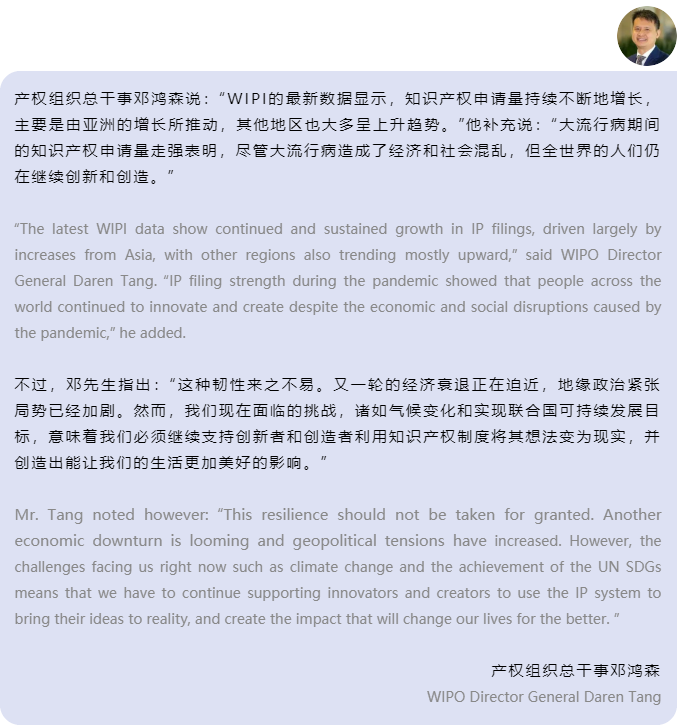 产权组织总干事邓鸿森说：“WIPI的最新数据显示，知识产权申请量持续不断地增长，主要是由亚洲的增长所推动，其他地区也大多呈上升趋势。”他补充说：“大流行病期间的知识产权申请量走强表明，尽管大流行病造成了经济和社会混乱，但全世界的人们仍在继续创新和创造。”

“The latest WIPI data show continued and sustained growth in IP filings, driven largely by increases from Asia, with other regions also trending mostly upward,” said WIPO Director General Daren Tang. “IP filing strength during the pandemic showed that people across the world continued to innovate and create despite the economic and social disruptions caused by the pandemic,” he added.

不过，邓先生指出：“这种韧性来之不易。又一轮的经济衰退正在迫近，地缘政治紧张局势已经加剧。然而，我们现在面临的挑战，诸如气候变化和实现联合国可持续发展目标，意味着我们必须继续支持创新者和创造者利用知识产权制度将其想法变为现实，并创造出能让我们的生活更加美好的影响。”

Mr. Tang noted however: “This resilience should not be taken for granted. Another economic downturn is looming and geopolitical tensions have increased. However, the challenges facing us right now such as climate change and the achievement of the UN SDGs means that we have to continue supporting innovators and creators to use the IP system to bring their ideas to reality, and create the impact that will change our lives for the better. ”

产权组织总干事邓鸿森
WIPO Director General Daren Tang